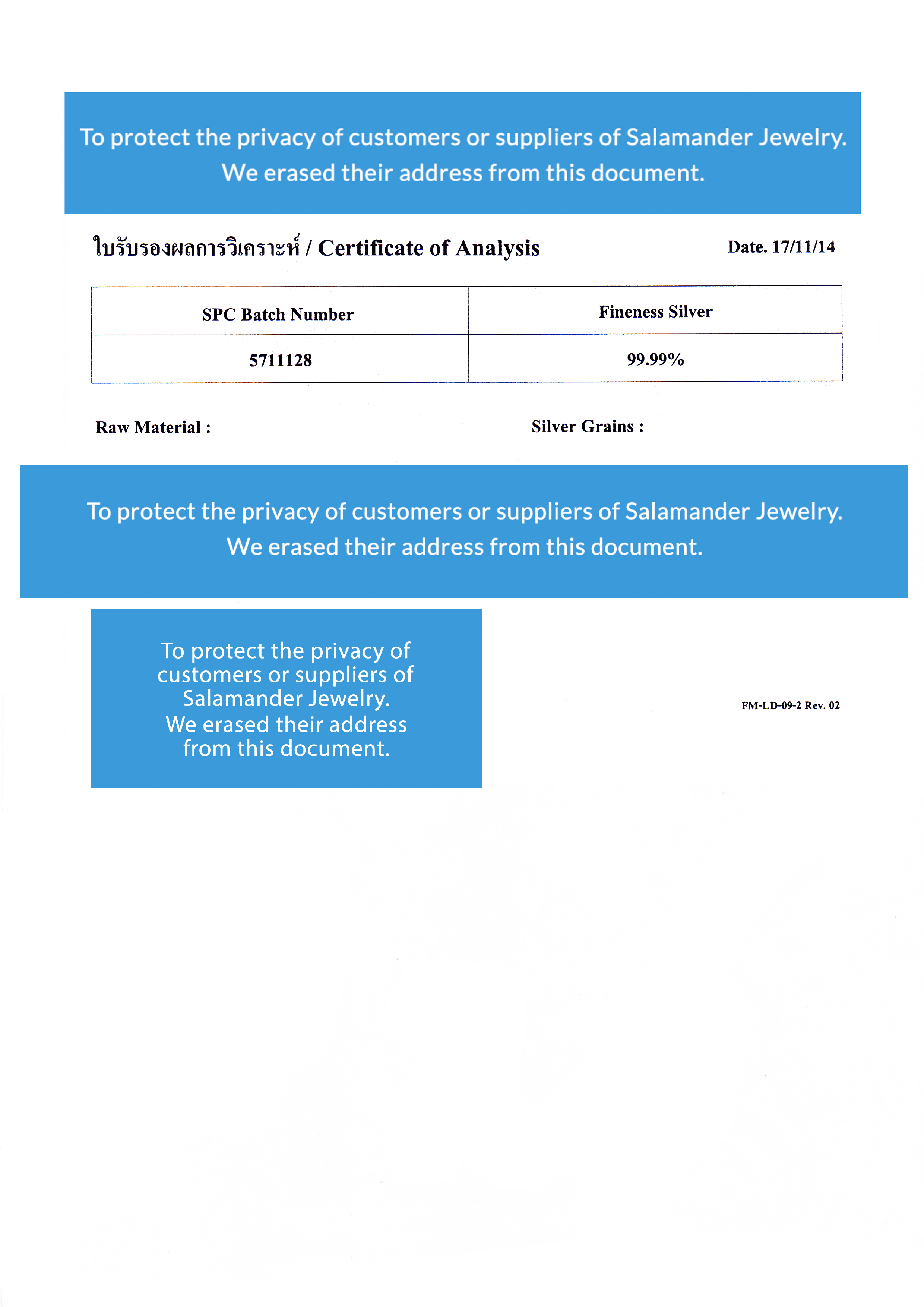 To protect the privacy of customers or suppliers of Salamander Jewelry. We erased their address from this document.

ใบรับรองผลการวิเคราะห์ / Certificate of Analysis

Date. 17/11/14

| SPC Batch Number | Fineness Silver |
|---|---|
| 5711128 | 99.99% |

Raw Material :

Silver Grains :

To protect the privacy of customers or suppliers of Salamander Jewelry. We erased their address from this document.

To protect the privacy of customers or suppliers of Salamander Jewelry. We erased their address from this document.

FM-LD-09-2 Rev. 02